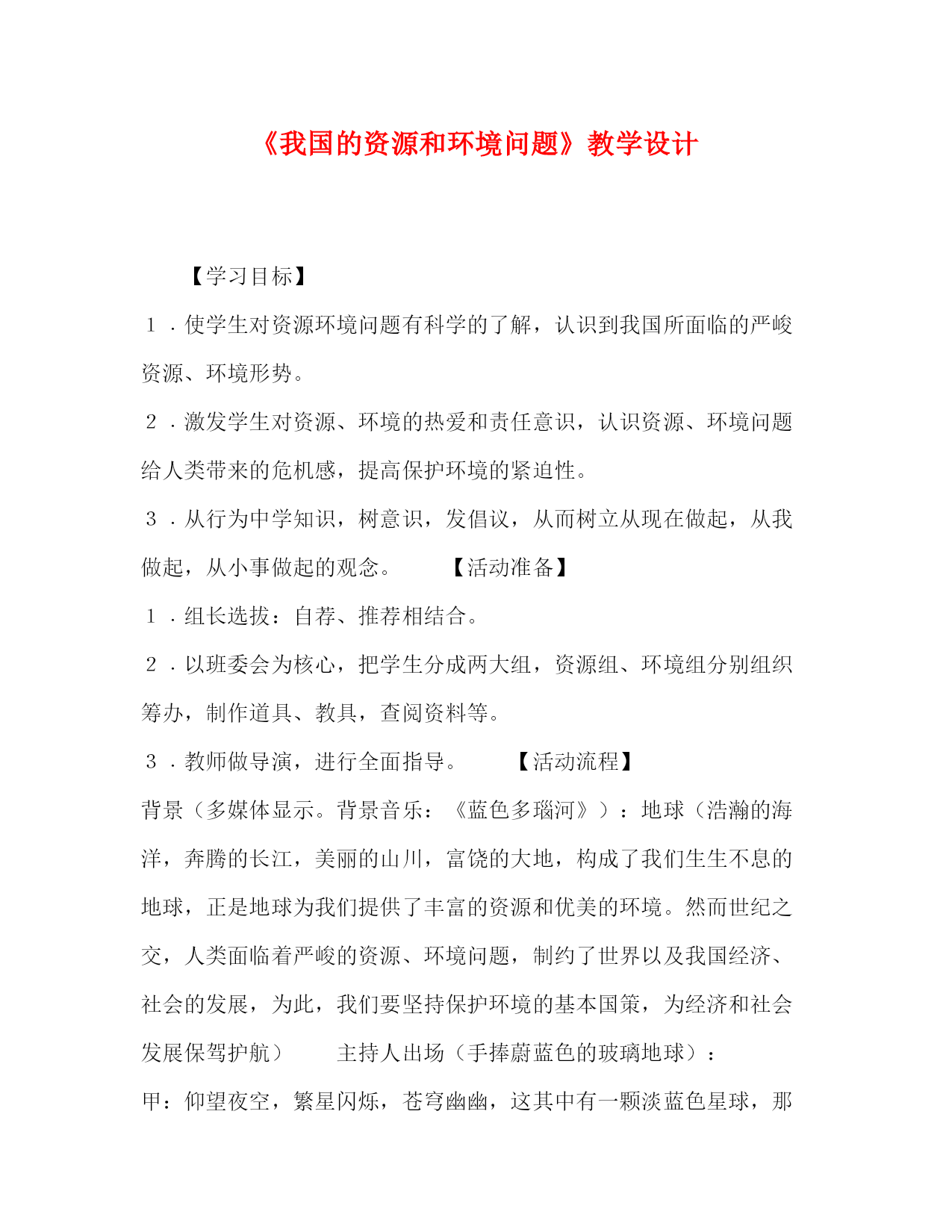 《我国的资源和环境问题》教学设计

【学习目标】

１．使学生对资源环境问题有科学的了解，认识到我国所面临的严峻资源、环境形势。

２．激发学生对资源、环境的热爱和责任意识，认识资源、环境问题给人类带来的危机感，提高保护环境的紧迫性。

３．从行为中学知识，树意识，发倡议，从而树立从现在做起，从我做起，从小事做起的观念。 【活动准备】

１．组长选拔：自荐、推荐相结合。

２．以班委会为核心，把学生分成两大组，资源组、环境组分别组织筹办，制作道具、教具，查阅资料等。

３．教师做导演，进行全面指导。 【活动流程】

背景（多媒体显示。背景音乐：《蓝色多瑙河》）：地球（浩瀚的海洋，奔腾的长江，美丽的山川，富饶的大地，构成了我们生生不息的地球，正是地球为我们提供了丰富的资源和优美的环境。然而世纪之交，人类面临着严峻的资源、环境问题，制约了世界以及我国经济、社会的发展，为此，我们要坚持保护环境的基本国策，为经济和社会发展保驾护航） 主持人出场（手捧蔚蓝色的玻璃地球）：

甲：仰望夜空，繁星闪烁，苍穹幽幽，这其中有一颗淡蓝色星球，那